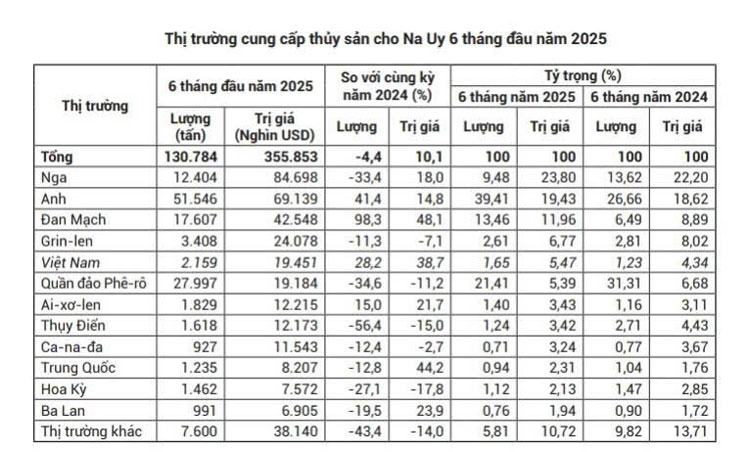 Thị trường cung cấp thủy sản cho Na Uy 6 tháng đầu năm 2025

| Thị trường | 6 tháng đầu năm 2025 Lượng (tấn) | 6 tháng đầu năm 2025 Trị giá (Nghìn USD) | So với cùng kỳ năm 2024 (%) Lượng | So với cùng kỳ năm 2024 (%) Trị giá | Tỷ trọng (%) 6 tháng năm 2025 Lượng | Tỷ trọng (%) 6 tháng năm 2025 Trị giá | Tỷ trọng (%) 6 tháng năm 2024 Lượng | Tỷ trọng (%) 6 tháng năm 2024 Trị giá |
|---|---|---|---|---|---|---|---|---|
| Tổng | 130.784 | 355.853 | -4,4 | 10,1 | 100 | 100 | 100 | 100 |
| Nga | 12.404 | 84.698 | -33,4 | 18,0 | 9,48 | 23,80 | 13,62 | 22,20 |
| Anh | 51.546 | 69.139 | 41,4 | 14,8 | 39,41 | 19,43 | 26,66 | 18,62 |
| Đan Mạch | 17.607 | 42.548 | 98,3 | 48,1 | 13,46 | 11,96 | 6,49 | 8,89 |
| Grin-len | 3.408 | 24.078 | -11,3 | -7,1 | 2,61 | 6,77 | 2,81 | 8,02 |
| Việt Nam | 2.159 | 19.451 | 28,2 | 38,7 | 1,65 | 5,47 | 1,23 | 4,34 |
| Quần đảo Phê-rô | 27.997 | 19.184 | -34,6 | -11,2 | 21,41 | 5,39 | 31,31 | 6,68 |
| Ai-xơ-len | 1.829 | 12.215 | 15,0 | 21,7 | 1,40 | 3,43 | 1,16 | 3,11 |
| Thụy Điển | 1.618 | 12.173 | -56,4 | -15,0 | 1,24 | 3,42 | 2,71 | 4,43 |
| Ca-na-đa | 927 | 11.543 | -12,4 | -2,7 | 0,71 | 3,24 | 0,77 | 3,67 |
| Trung Quốc | 1.235 | 8.207 | -12,8 | 44,2 | 0,94 | 2,31 | 1,04 | 1,76 |
| Hoa Kỳ | 1.462 | 7.572 | -27,1 | -17,8 | 1,12 | 2,13 | 1,47 | 2,85 |
| Ba Lan | 991 | 6.905 | -19,5 | 23,9 | 0,76 | 1,94 | 0,90 | 1,72 |
| Thị trường khác | 7.600 | 38.140 | -43,4 | -14,0 | 5,81 | 10,72 | 9,82 | 13,71 |